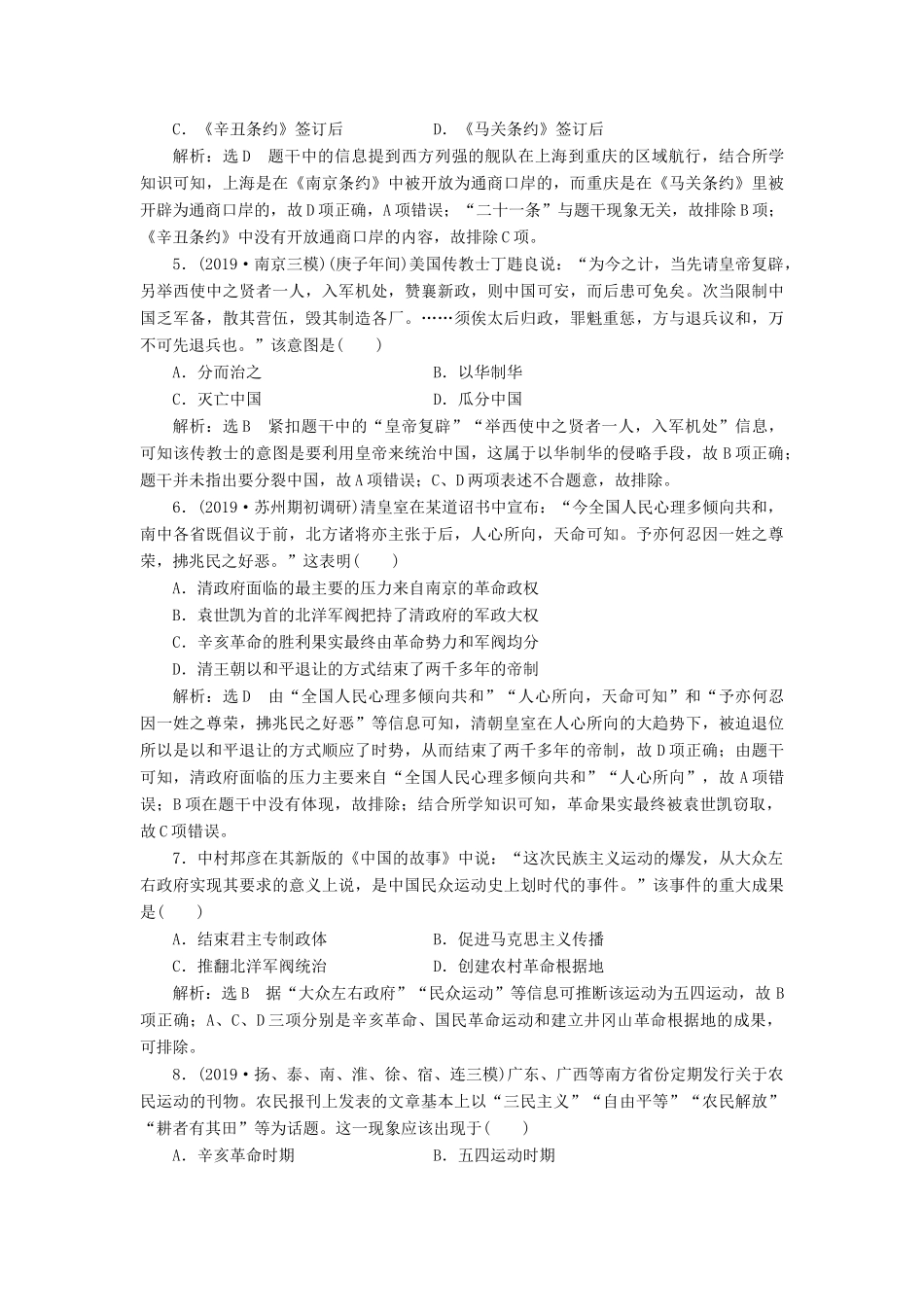 C．《辛丑条约》签订后　　　　D．《马关条约》签订后

解析：选D　题干中的信息提到西方列强的舰队在上海到重庆的区域航行，结合所学知识可知，上海是在《南京条约》中被开放为通商口岸的，而重庆是在《马关条约》里被开辟为通商口岸的，故D项正确，A项错误；“二十一条”与题干现象无关，故排除B项；《辛丑条约》中没有开放通商口岸的内容，故排除C项。

5．(2019·南京三模)(庚子年间)美国传教士丁韪良说：“为今之计，当先请皇帝复辟，另举西使中之贤者一人，入军机处，赞襄新政，则中国可安，而后患可免矣。次当限制中国乏军备，散其营伍，毁其制造各厂。……须俟太后归政，罪魁重惩，方与退兵议和，万不可先退兵也。”该意图是(　　)

A．分而治之　　　　B．以华制华

C．灭亡中国　　　　D．瓜分中国

解析：选B　紧扣题干中的“皇帝复辟”“举西使中之贤者一人，入军机处”信息，可知该传教士的意图是要利用皇帝来统治中国，这属于以华制华的侵略手段，故B项正确；题干并未指出要分裂中国，故A项错误；C、D两项表述不合题意，故排除。

6．(2019·苏州期初调研)清皇室在某道诏书中宣布：“今全国人民心理多倾向共和，南中各省既倡议于前，北方诸将亦主张于后，人心所向，天命可知。予亦何忍因一姓之尊荣，拂兆民之好恶。”这表明(　　)

A．清政府面临的最主要的压力来自南京的革命政权

B．袁世凯为首的北洋军阀把持了清政府的军政大权

C．辛亥革命的胜利果实最终由革命势力和军阀均分

D．清王朝以和平退让的方式结束了两千多年的帝制

解析：选D　由“全国人民心理多倾向共和”“人心所向，天命可知”和“予亦何忍因一姓之尊荣，拂兆民之好恶”等信息可知，清朝皇室在人心所向的大趋势下，被迫退位所以是以和平退让的方式顺应了时势，从而结束了两千多年的帝制，故D项正确；由题干可知，清政府面临的压力主要来自“全国人民心理多倾向共和”“人心所向”，故A项错误；B项在题干中没有体现，故排除；结合所学知识可知，革命果实最终被袁世凯窃取，故C项错误。

7．中村邦彦在其新版的《中国的故事》中说：“这次民族主义运动的爆发，从大众左右政府实现其要求的意义上说，是中国民众运动史上划时代的事件。”该事件的重大成果是(　　)

A．结束君主专制政体　　　　B．促进马克思主义传播

C．推翻北洋军阀统治　　　　D．创建农村革命根据地

解析：选B　据“大众左右政府”“民众运动”等信息可推断该运动为五四运动，故B项正确；A、C、D三项分别是辛亥革命、国民革命运动和建立井冈山革命根据地的成果，可排除。

8．(2019·扬、泰、南、淮、徐、宿、连三模)广东、广西等南方省份定期发行关于农民运动的刊物。农民报刊上发表的文章基本上以“三民主义”“自由平等”“农民解放”“耕者有其田”等为话题。这一现象应该出现于(　　)

A．辛亥革命时期　　　　B．五四运动时期